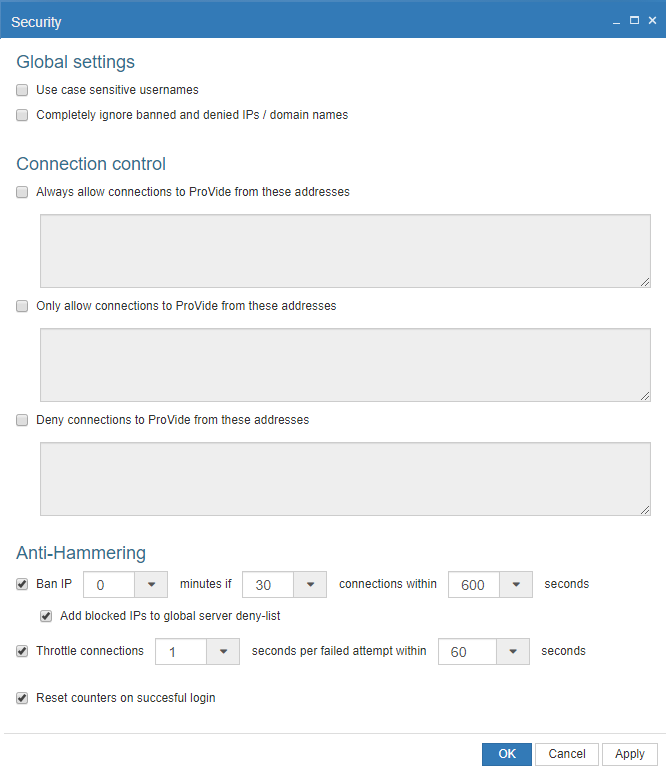 Security

Global settings

Use case sensitive usernames

Completely ignore banned and denied IPs / domain names

Connection control

Always allow connections to ProVide from these addresses

Only allow connections to ProVide from these addresses

Deny connections to ProVide from these addresses

Anti-Hammering

Ban IP 0 minutes if 30 connections within 600 seconds

Add blocked IPs to global server deny-list

Throttle connections 1 seconds per failed attempt within 60 seconds

Reset counters on succesful login

OK Cancel Apply